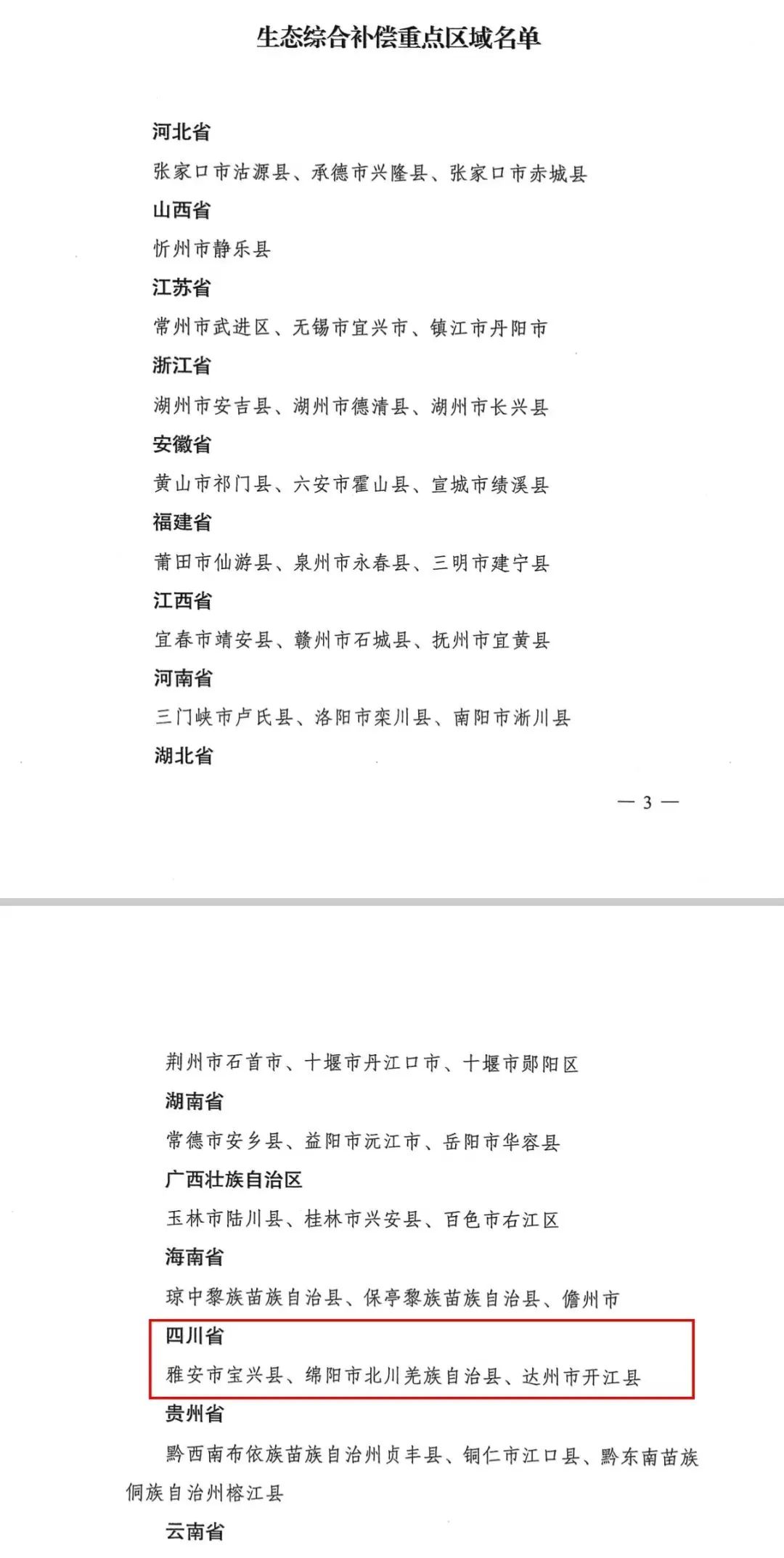 生态综合补偿重点区域名单

河北省

张家口市沽源县、承德市兴隆县、张家口市赤城县

山西省

忻州市静乐县

江苏省

常州市武进区、无锡市宜兴市、镇江市丹阳市

浙江省

湖州市安吉县、湖州市德清县、湖州市长兴县

安徽省

黄山市祁门县、六安市霍山县、宣城市绩溪县

福建省

莆田市仙游县、泉州市永春县、三明市建宁县

江西省

宜春市靖安县、赣州市石城县、抚州市宜黄县

河南省

三门峡市卢氏县、洛阳市栾川县、南阳市淅川县

湖北省

— 3 —

荆州市石首市、十堰市丹江口市、十堰市郧阳区

湖南省

常德市安乡县、益阳市沅江市、岳阳市华容县

广西壮族自治区

玉林市陆川县、桂林市兴安县、百色市右江区

海南省

琼中黎族苗族自治县、保亭黎族苗族自治县、儋州市

四川省

雅安市宝兴县、绵阳市北川羌族自治县、达州市开江县

贵州省

黔西南布依族苗族自治州贞丰县、铜仁市江口县、黔东南苗族侗族自治州榕江县

云南省